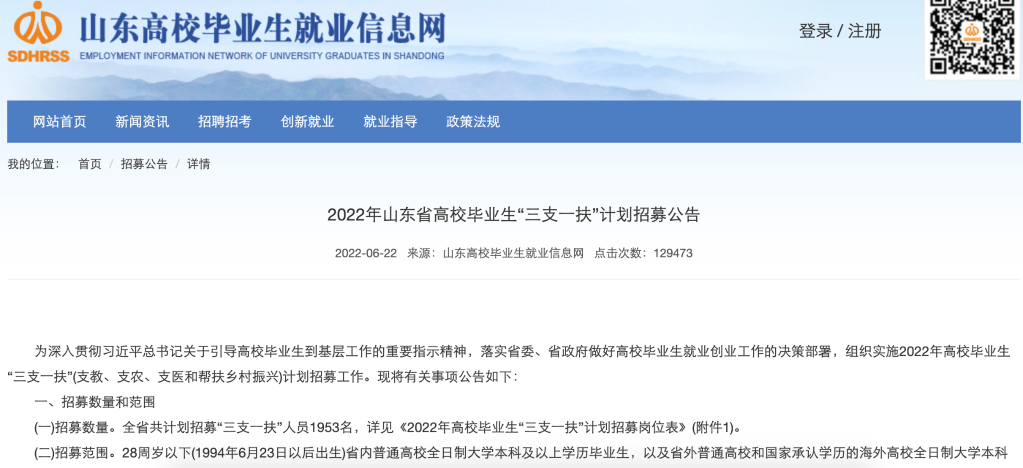 SDHRSS 山东高校毕业生就业信息网
EMPLOYMENT INFORMATION NETWORK OF UNIVERSITY GRADUATES IN SHANDONG

登录 / 注册

网站首页 新闻资讯 招聘招考 创新就业 就业指导 政策法规

我的位置： 首页 / 招募公告 / 详情

2022年山东省高校毕业生“三支一扶”计划招募公告

2022-06-22 来源：山东高校毕业生就业信息网 点击次数：129473

为深入贯彻习近平总书记关于引导高校毕业生到基层工作的重要指示精神，落实省委、省政府做好高校毕业生就业创业工作的决策部署，组织实施2022年高校毕业生“三支一扶”(支教、支农、支医和帮扶乡村振兴)计划招募工作。现将有关事项公告如下：

一、招募数量和范围

(一)招募数量。全省共计划招募“三支一扶”人员1953名，详见《2022年高校毕业生“三支一扶”计划招募岗位表》(附件1)。

(二)招募范围。28周岁以下(1994年6月23日以后出生)省内普通高校全日制大学本科及以上学历毕业生，以及省外普通高校和国家承认学历的海外高校全日制大学本科